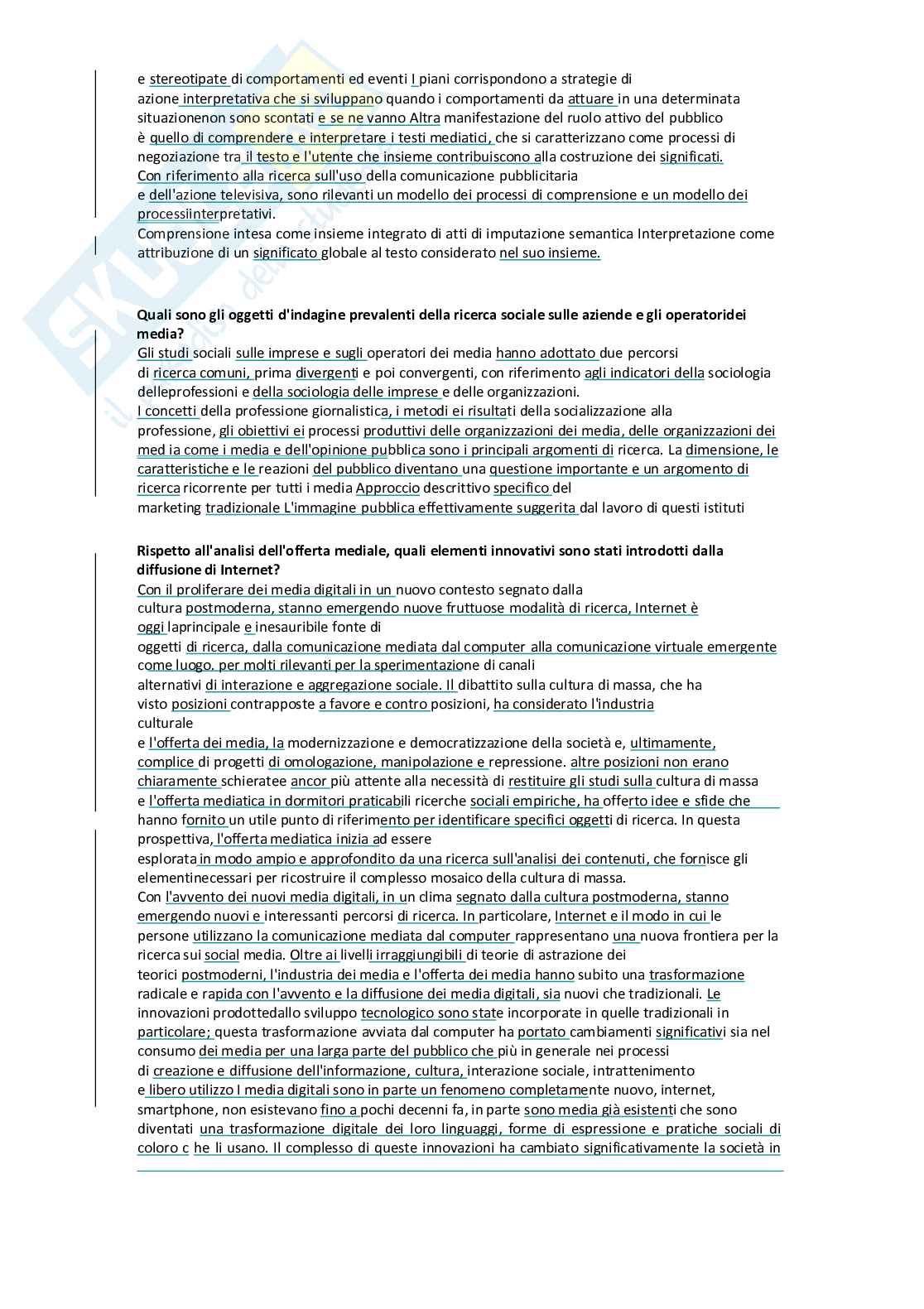 e stereotipate di comportamenti ed eventi I piani corrispondono a strategie di azione interpretativa che si sviluppano quando i comportamenti da attuare in una determinata situazionenon sono scontati e se ne vanno Altra manifestazione del ruolo attivo del pubblico è quello di comprendere e interpretare i testi mediatici, che si caratterizzano come processi di negoziazione tra il testo e l'utente che insieme contribuiscono alla costruzione dei significati.
Con riferimento alla ricerca sull'uso della comunicazione pubblicitaria e dell'azione televisiva, sono rilevanti un modello dei processi di comprensione e un modello dei processiinterpretativi.
Comprensione intesa come insieme integrato di atti di imputazione semantica Interpretazione come attribuzione di un significato globale al testo considerato nel suo insieme.

Quali sono gli oggetti d'indagine prevalenti della ricerca sociale sulle aziende e gli operatoridei media?
Gli studi sociali sulle imprese e sugli operatori dei media hanno adottato due percorsi di ricerca comuni, prima divergenti e poi convergenti, con riferimento agli indicatori della sociologia delleprofessioni e della sociologia delle imprese e delle organizzazioni.
I concetti della professione giornalistica, i metodi ei risultati della socializzazione alla professione, gli obiettivi ei processi produttivi delle organizzazioni dei media, delle organizzazioni dei med ia come i media e dell'opinione pubblica sono i principali argomenti di ricerca. La dimensione, le caratteristiche e le reazioni del pubblico diventano una questione importante e un argomento di ricerca ricorrente per tutti i media Approccio descrittivo specifico del marketing tradizionale L'immagine pubblica effettivamente suggerita dal lavoro di questi istituti

Rispetto all'analisi dell'offerta mediale, quali elementi innovativi sono stati introdotti dalla diffusione di Internet?
Con il proliferare dei media digitali in un nuovo contesto segnato dalla cultura postmoderna, stanno emergendo nuove fruttuose modalità di ricerca, Internet è oggi laprincipale e inesauribile fonte di oggetti di ricerca, dalla comunicazione mediata dal computer alla comunicazione virtuale emergente come luogo. per molti rilevanti per la sperimentazione di canali alternativi di interazione e aggregazione sociale. Il dibattito sulla cultura di massa, che ha visto posizioni contrapposte a favore e contro posizioni, ha considerato l'industria culturale
e l'offerta dei media, la modernizzazione e democratizzazione della società e, ultimamente, complice di progetti di omologazione, manipolazione e repressione. altre posizioni non erano chiaramente schieratee ancor più attente alla necessità di restituire gli studi sulla cultura di massa e l'offerta mediatica in dormitori praticabili ricerche sociali empiriche, ha offerto idee e sfide che hanno fornito un utile punto di riferimento per identificare specifici oggetti di ricerca. In questa prospettiva, l'offerta mediatica inizia ad essere esplorata in modo ampio e approfondito da una ricerca sull'analisi dei contenuti, che fornisce gli elementinecessari per ricostruire il complesso mosaico della cultura di massa.
Con l'avvento dei nuovi media digitali, in un clima segnato dalla cultura postmoderna, stanno emergendo nuovi e interessanti percorsi di ricerca. In particolare, Internet e il modo in cui le persone utilizzano la comunicazione mediata dal computer rappresentano una nuova frontiera per la ricerca sui social media. Oltre ai livelli irraggiungibili di teorie di astrazione dei teorici postmoderni, l'industria dei media e l'offerta dei media hanno subito una trasformazione radicale e rapida con l'avvento e la diffusione dei media digitali, sia nuovi che tradizionali. Le innovazioni prodottedallo sviluppo tecnologico sono state incorporate in quelle tradizionali in particolare; questa trasformazione avviata dal computer ha portato cambiamenti significativi sia nel consumo dei media per una larga parte del pubblico che più in generale nei processi di creazione e diffusione dell'informazione, cultura, interazione sociale, intrattenimento e libero utilizzo I media digitali sono in parte un fenomeno completamente nuovo, internet, smartphone, non esistevano fino a pochi decenni fa, in parte sono media già esistenti che sono diventati una trasformazione digitale dei loro linguaggi, forme di espressione e pratiche sociali di coloro c he li usano. Il complesso di queste innovazioni ha cambiato significativamente la società in